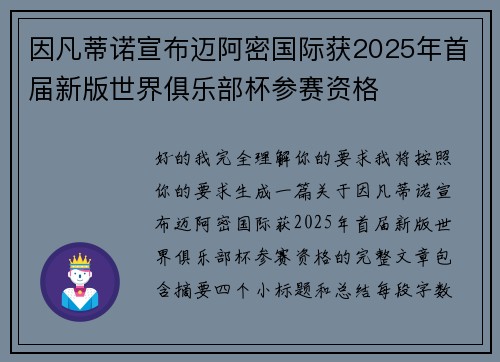 因凡蒂诺宣布迈阿密国际获2025年首届新版世界俱乐部杯参赛资格

好的我完全理解你的要求我将按照你的要求生成一篇关于因凡蒂诺宣布迈阿密国际获2025年首届新版世界俱乐部杯参赛资格的完整文章包含摘要四个小标题和总结每段字数